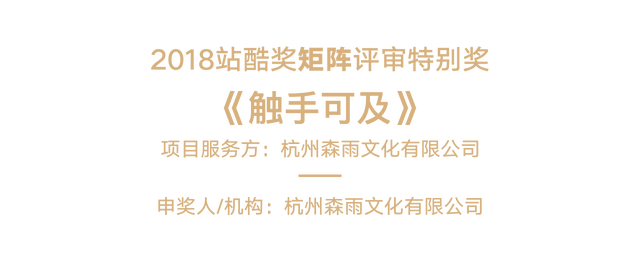 2018站酷奖矩阵评审特别奖

《触手可及》

项目服务方：杭州森雨文化有限公司

申奖人/机构：杭州森雨文化有限公司